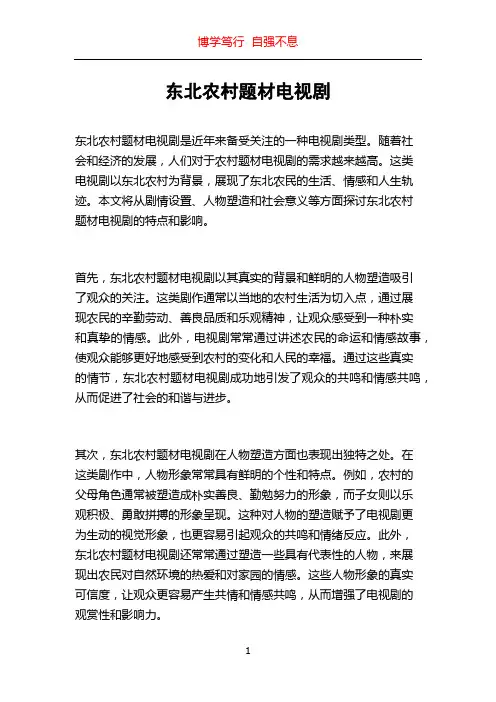 博学笃行 自强不息

东北农村题材电视剧

东北农村题材电视剧是近年来备受关注的一种电视剧类型。随着社会和经济的发展，人们对于农村题材电视剧的需求越来越高。这类电视剧以东北农村为背景，展现了东北农民的生活、情感和人生轨迹。本文将从剧情设置、人物塑造和社会意义等方面探讨东北农村题材电视剧的特点和影响。

首先，东北农村题材电视剧以其真实的背景和鲜明的人物塑造吸引了观众的关注。这类剧作通常以当地的农村生活为切入点，通过展现农民的辛勤劳动、善良品质和乐观精神，让观众感受到一种朴实和真挚的情感。此外，电视剧常常通过讲述农民的命运和情感故事，使观众能够更好地感受到农村的变化和人民的幸福。通过这些真实的情节，东北农村题材电视剧成功地引发了观众的共鸣和情感共鸣，从而促进了社会的和谐与进步。

其次，东北农村题材电视剧在人物塑造方面也表现出独特之处。在这类剧作中，人物形象常常具有鲜明的个性和特点。例如，农村的父母角色通常被塑造成朴实善良、勤勉努力的形象，而子女则以乐观积极、勇敢拼搏的形象呈现。这种对人物的塑造赋予了电视剧更为生动的视觉形象，也更容易引起观众的共鸣和情绪反应。此外，东北农村题材电视剧还常常通过塑造一些具有代表性的人物，来展现出农民对自然环境的热爱和对家园的情感。这些人物形象的真实可信度，让观众更容易产生共情和情感共鸣，从而增强了电视剧的观赏性和影响力。

1